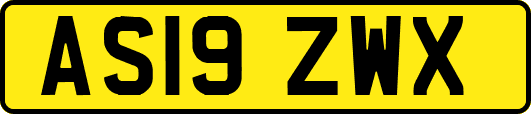 AS19 ZWX